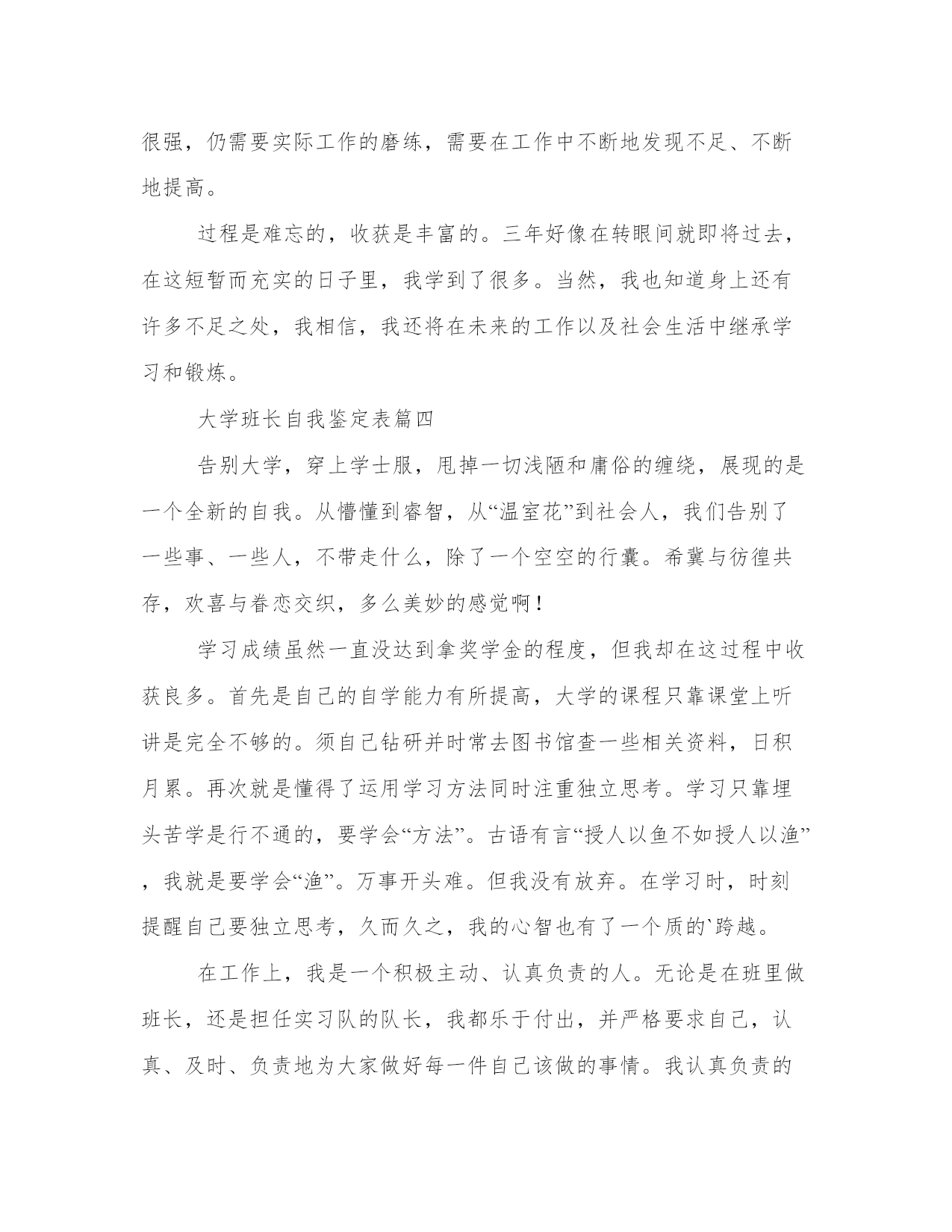 很强，仍需要实际工作的磨练，需要在工作中不断地发现不足、不断地提高。

过程是难忘的，收获是丰富的。三年好像在转眼间就即将过去，在这短暂而充实的日子里，我学到了很多。当然，我也知道身上还有许多不足之处，我相信，我还将在未来的工作以及社会生活中继承学习和锻炼。

大学班长自我鉴定表篇四

告别大学，穿上学士服，甩掉一切浅陋和庸俗的缠绕，展现的是一个全新的自我。从懵懂到睿智，从“温室花”到社会人，我们告别了一些事、一些人，不带走什么，除了一个空空的行囊。希冀与彷徨共存，欢喜与眷恋交织，多么美妙的感觉啊！

学习成绩虽然一直没达到拿奖学金的程度，但我却在这过程中收获良多。首先是自己的自学能力有所提高，大学的课程只靠课堂上听讲是完全不够的。须自己钻研并时常去图书馆查一些相关资料，日积月累。再次就是懂得了运用学习方法同时注重独立思考。学习只靠埋头苦学是行不通的，要学会“方法”。古语有言“授人以鱼不如授人以渔”，我就是要学会“渔”。万事开头难。但我没有放弃。在学习时，时刻提醒自己要独立思考，久而久之，我的心智也有了一个质的`跨越。

在工作上，我是一个积极主动、认真负责的人。无论是在班里做班长，还是担任实习队的队长，我都乐于付出，并严格要求自己，认真、及时、负责地为大家做好每一件自己该做的事情。我认真负责的